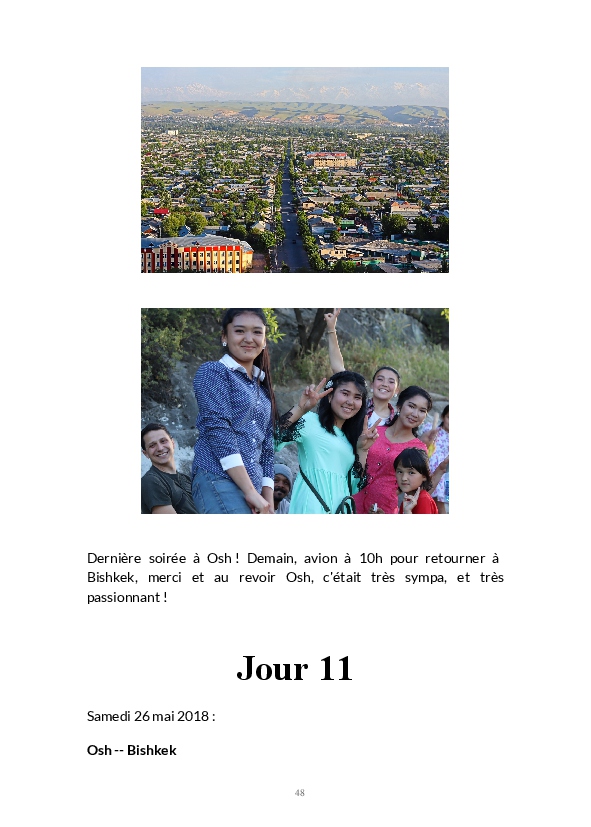 Dernière soirée à Osh ! Demain, avion à 10h pour retourner à Bishkek, merci et au revoir Osh, c'était très sympa, et très passionnant !

Jour 11

Samedi 26 mai 2018 :

Osh -- Bishkek

48